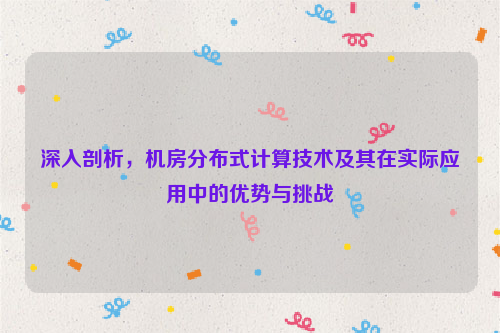 深入剖析，机房分布式计算技术及其在实际应用中的优势与挑战